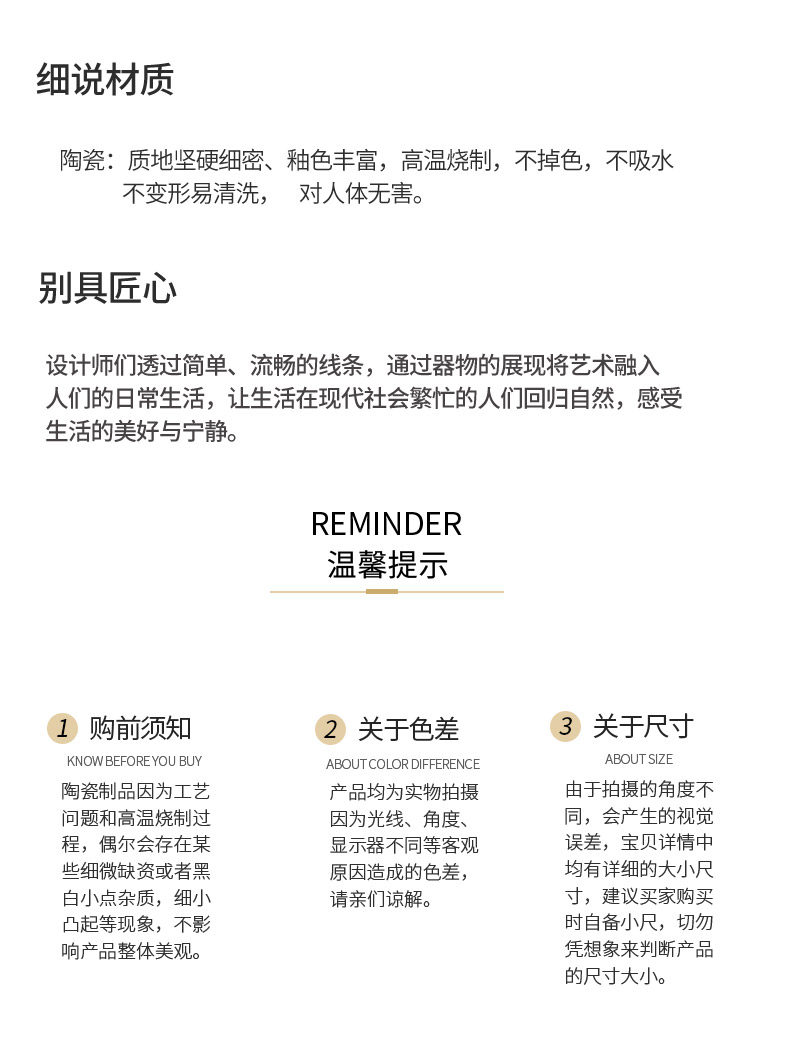 细说材质

陶瓷：质地坚硬细密、釉色丰富，高温烧制，不掉色，不吸水 不变形易清洗， 对人体无害。

别具匠心

设计师们透过简单、流畅的线条，通过器物的展现将艺术融入人们的日常生活，让生活在现代社会繁忙的人们回归自然，感受生活的美好与宁静。

REMINDER
温馨提示

1 购前须知
KNOW BEFORE YOU BUY
陶瓷制品因为工艺问题和高温烧制过程，偶尔会存在某些细微缺资或者黑白小点杂质，细小凸起等现象，不影响产品整体美观。

2 关于色差
ABOUT COLOR DIFFERENCE
产品均为实物拍摄因为光线、角度、显示器不同等客观原因造成的色差，请亲们谅解。

3 关于尺寸
ABOUT SIZE
由于拍摄的角度不同，会产生的视觉误差，宝贝详情中均有详细的大小尺寸，建议买家购买时自备小尺，切勿凭想象来判断产品的尺寸大小。